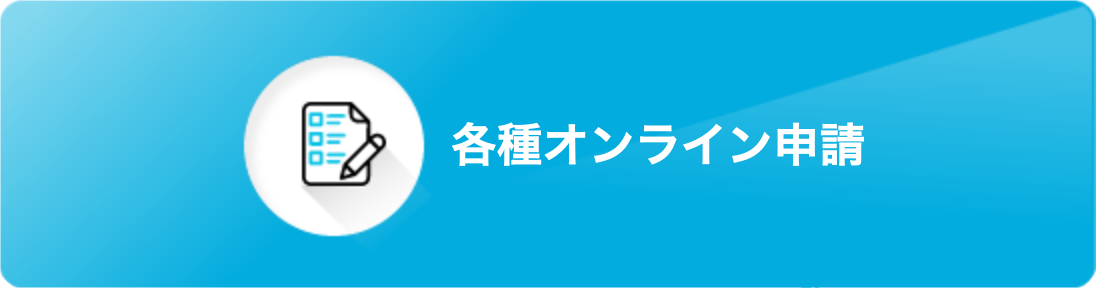 各種オンライン申請